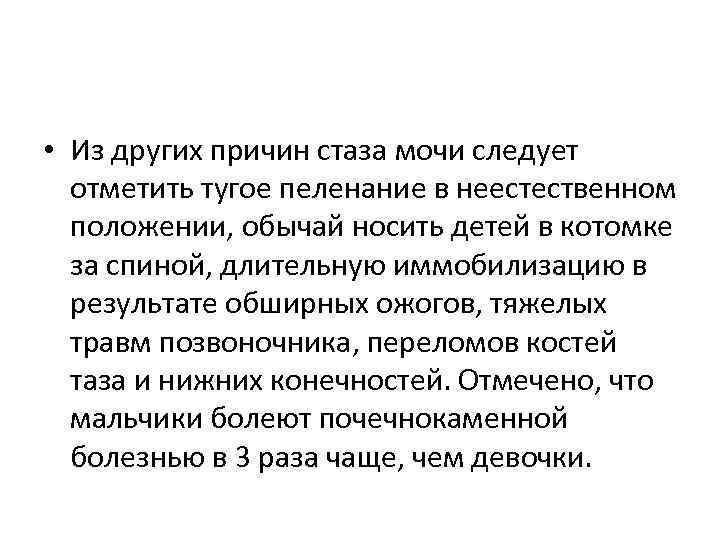 • Из других причин стаза мочи следует отметить тугое пеленание в неестественном положении, обычай носить детей в котомке за спиной, длительную иммобилизацию в результате обширных ожогов, тяжелых травм позвоночника, переломов костей таза и нижних конечностей. Отмечено, что мальчики болеют почечнокаменной болезнью в 3 раза чаще, чем девочки.